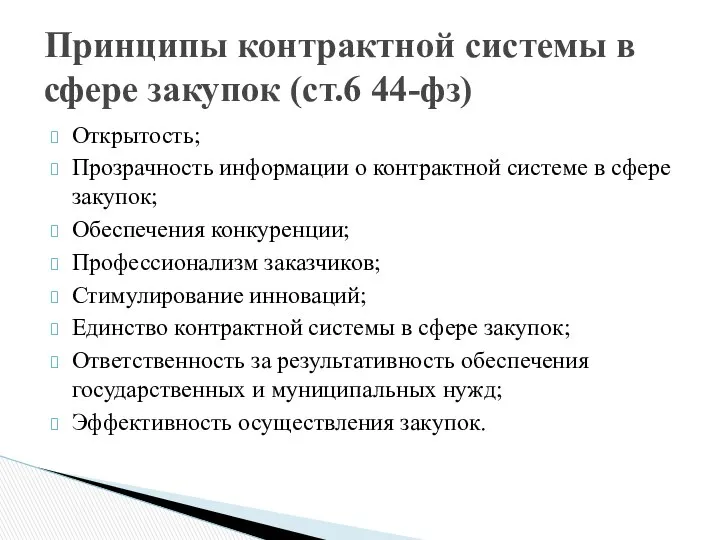 Принципы контрактной системы в сфере закупок (ст.6 44-фз)

Открытость;

Прозрачность информации о контрактной системе в сфере закупок;

Обеспечения конкуренции;

Профессионализм заказчиков;

Стимулирование инноваций;

Единство контрактной системы в сфере закупок;

Ответственность за результативность обеспечения государственных и муниципальных нужд;

Эффективность осуществления закупок.